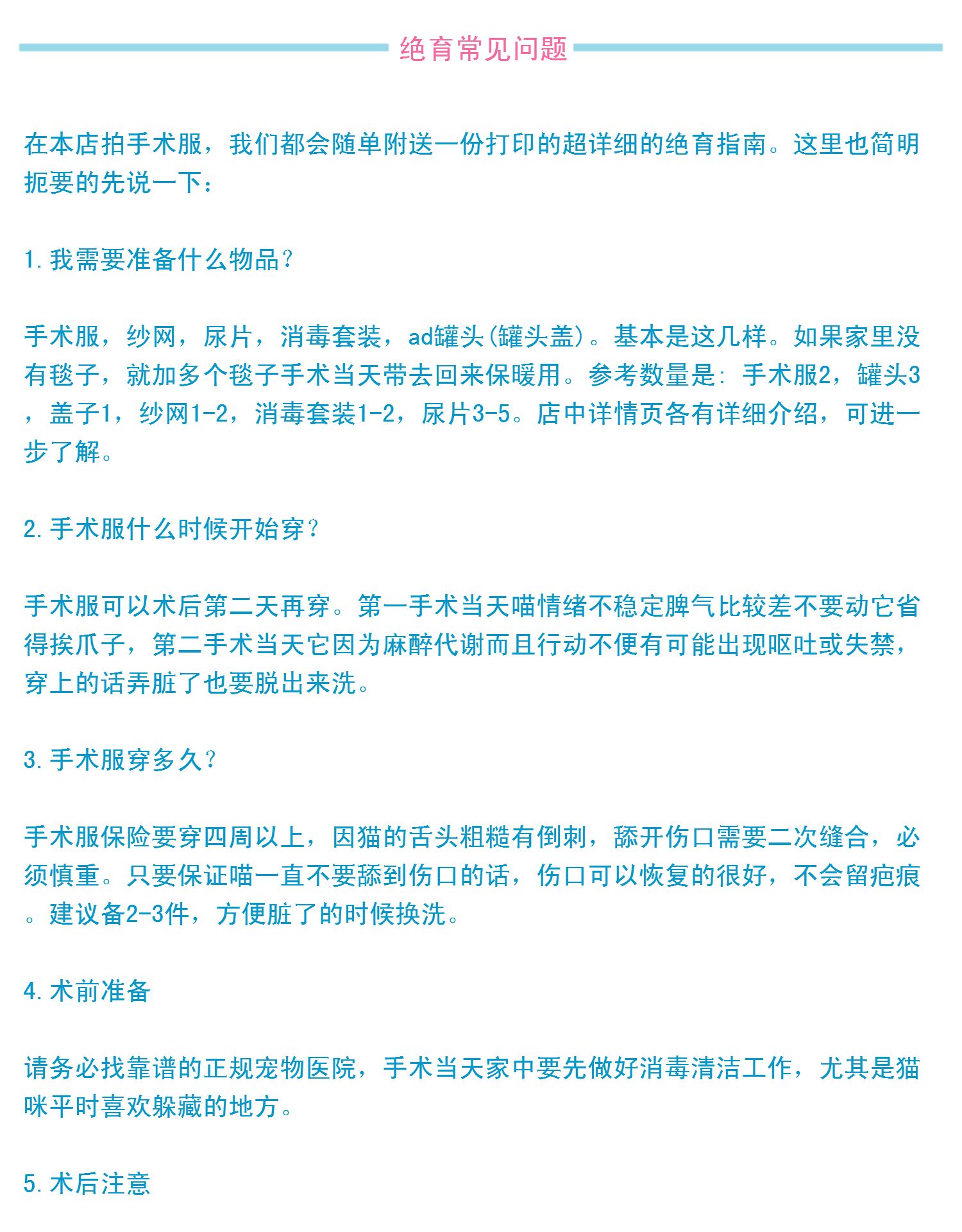 绝育常见问题

在本店拍手术服，我们都会随单附送一份打印的超详细的绝育指南。这里也简明扼要的先说一下：

1.我需要准备什么物品？

手术服，纱网，尿片，消毒套装，ad罐头(罐头盖)。基本是这几样。如果家里没有毯子，就加多个毯子手术当天带去回来保暖用。参考数量是：手术服2，罐头3，盖子1，纱网1-2，消毒套装1-2，尿片3-5。店中详情页各有详细介绍，可进一步了解。

2.手术服什么时候开始穿？

手术服可以术后第二天再穿。第一手术当天喵情绪不稳定脾气比较差不要动它省得挨爪子，第二手术当天它因为麻醉代谢而且行动不便有可能出现呕吐或失禁，穿上的话弄脏了也要脱出来洗。

3.手术服穿多久？

手术服保险要穿四周以上，因猫的舌头粗糙有倒刺，舔开伤口需要二次缝合，必须慎重。只要保证喵一直不要舔到伤口的话，伤口可以恢复的很好，不会留疤痕。建议备2-3件，方便脏了的时候换洗。

4.术前准备

请务必找靠谱的正规宠物医院，手术当天家中要先做好消毒清洁工作，尤其是猫咪平时喜欢躲藏的地方。

5.术后注意